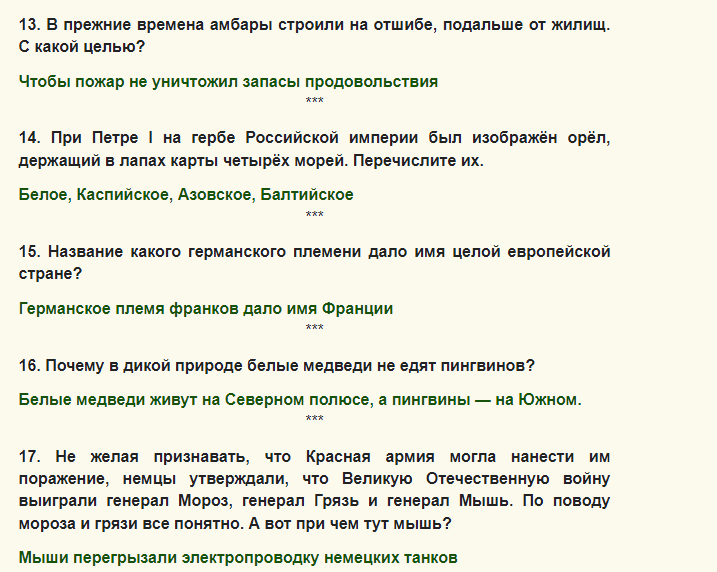 13. В прежние времена амбары строили на отшибе, подальше от жилищ. С какой целью?

Чтобы пожар не уничтожил запасы продовольствия

***

14. При Петре I на гербе Российской империи был изображён орёл, держащий в лапах карты четырёх морей. Перечислите их.

Белое, Каспийское, Азовское, Балтийское

***

15. Название какого германского племени дало имя целой европейской стране?

Германское племя франков дало имя Франции

***

16. Почему в дикой природе белые медведи не едят пингвинов?

Белые медведи живут на Северном полюсе, а пингвины — на Южном.

***

17. Не желая признавать, что Красная армия могла нанести им поражение, немцы утверждали, что Великую Отечественную войну выиграли генерал Мороз, генерал Грязь и генерал Мышь. По поводу мороза и грязи все понятно. А вот при чем тут мышь?

Мыши перегрызали электропроводку немецких танков